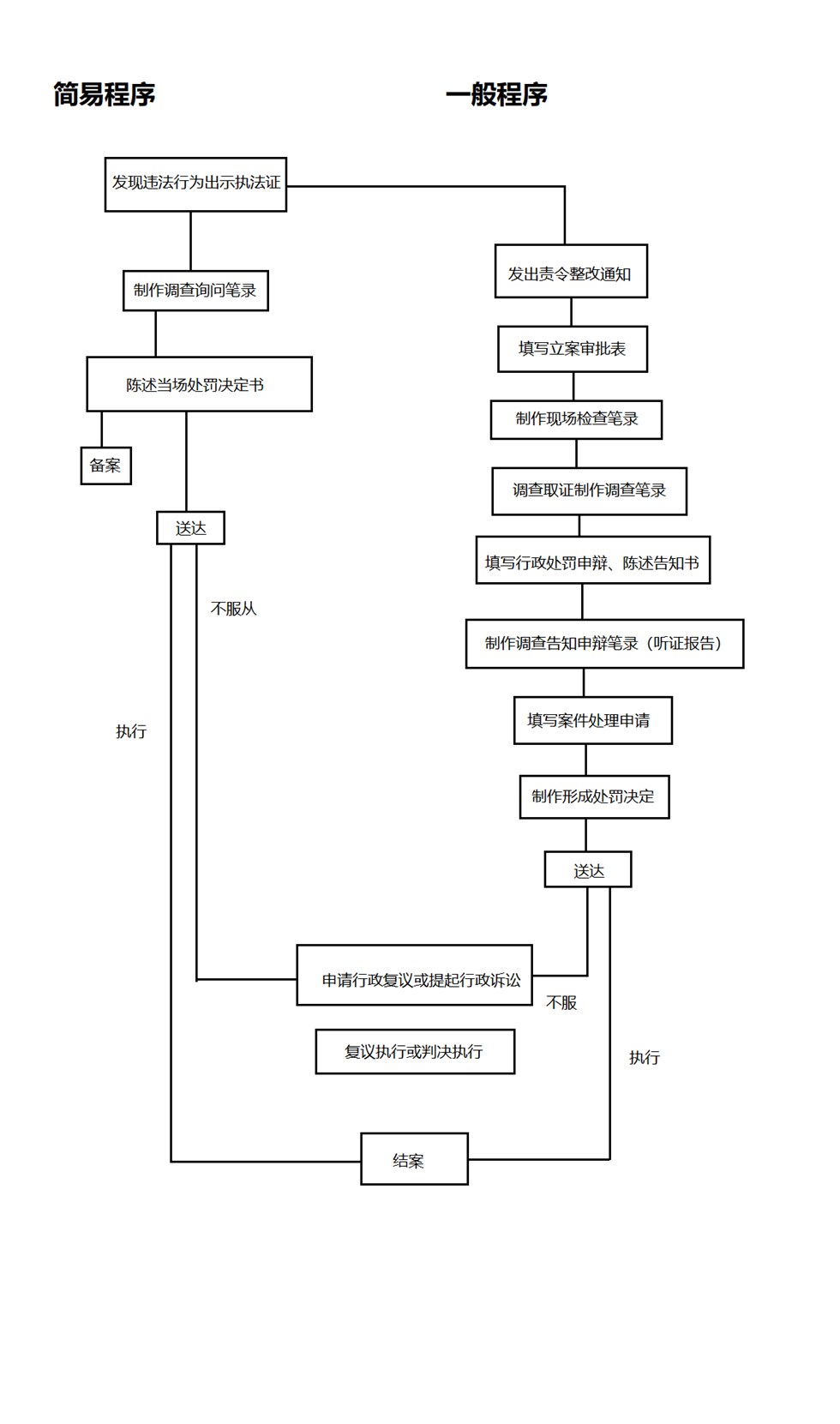 简易程序

一般程序

发现违法行为出示执法证

制作调查询问笔录

陈述当场处罚决定书

备案

送达

不服从

执行

发出责令整改通知

填写立案审批表

制作现场检查笔录

调查取证制作调查笔录

填写行政处罚申辩、陈述告知书

制作调查告知申辩笔录（听证报告）

填写案件处理申请

制作形成处罚决定

送达

申请行政复议或提起行政诉讼

不服

复议执行或判决执行

执行

结案